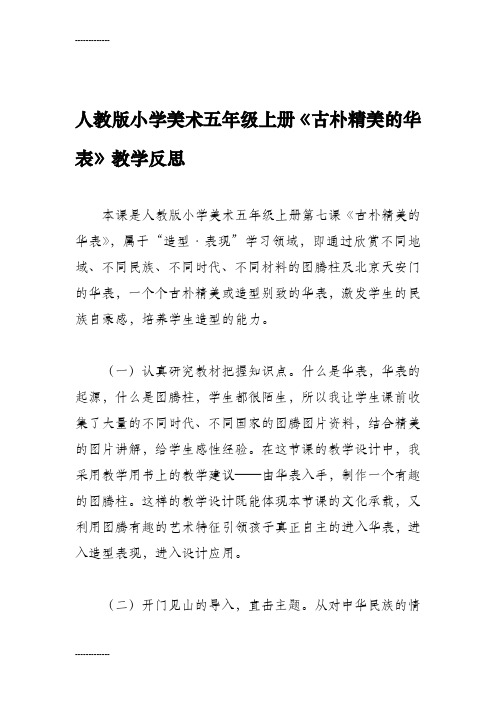 ------------

人教版小学美术五年级上册《古朴精美的华表》教学反思

本课是人教版小学美术五年级上册第七课《古朴精美的华表》，属于“造型·表现”学习领域，即通过欣赏不同地域、不同民族、不同时代、不同材料的图腾柱及北京天安门的华表，一个个古朴精美或造型别致的华表，激发学生的民族自豪感，培养学生造型的能力。

（一）认真研究教材把握知识点。什么是华表，华表的起源，什么是图腾柱，学生都很陌生，所以我让学生课前收集了大量的不同时代、不同国家的图腾图片资料，结合精美的图片讲解，给学生感性经验。在这节课的教学设计中，我采用教学用书上的教学建议——由华表入手，制作一个有趣的图腾柱。这样的教学设计既能体现本节课的文化承载，又利用图腾有趣的艺术特征引领孩子真正自主的进入华表，进入造型表现，进入设计应用。

（二）开门见山的导入，直击主题。从对中华民族的情

------------